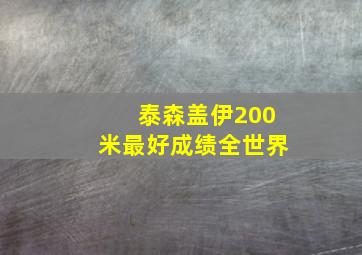 泰森盖伊200米最好成绩全世界